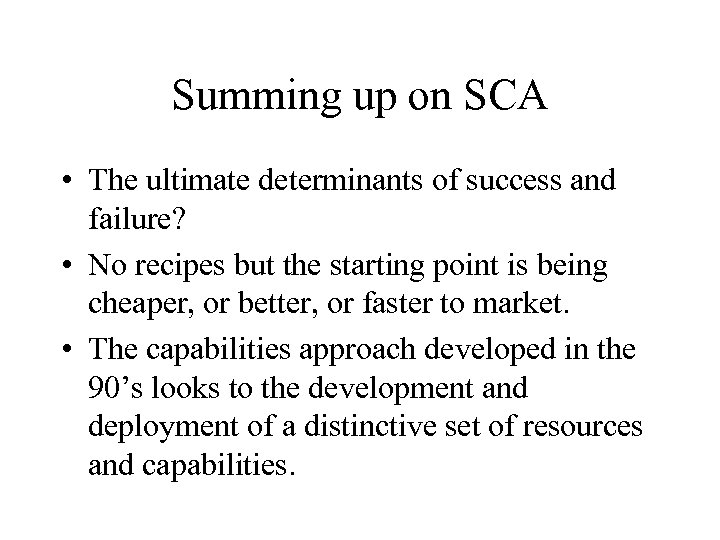 Summing up on SCA

• The ultimate determinants of success and failure?

• No recipes but the starting point is being cheaper, or better, or faster to market.

• The capabilities approach developed in the 90’s looks to the development and deployment of a distinctive set of resources and capabilities.